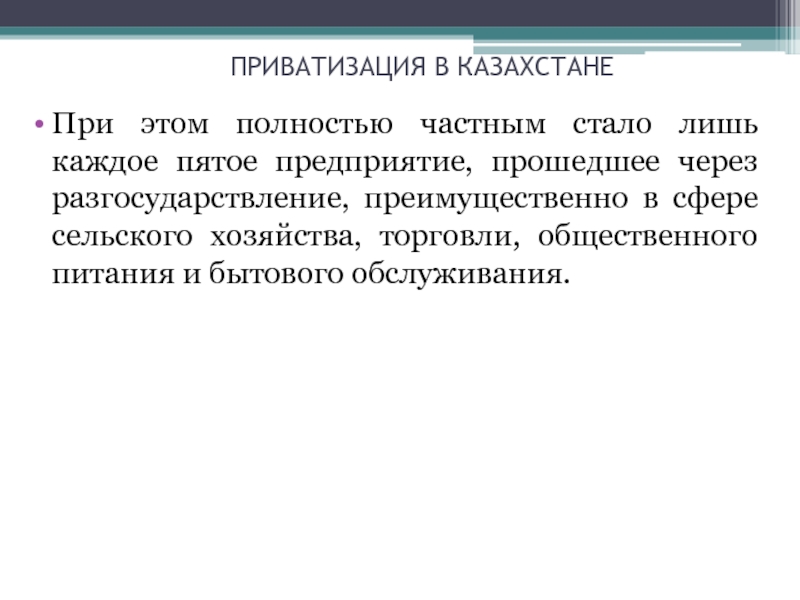 ПРИВАТИЗАЦИЯ В КАЗАХСТАНЕ

• При этом полностью частным стало лишь каждое пятое предприятие, прошедшее через разгосударствление, преимущественно в сфере сельского хозяйства, торговли, общественного питания и бытового обслуживания.